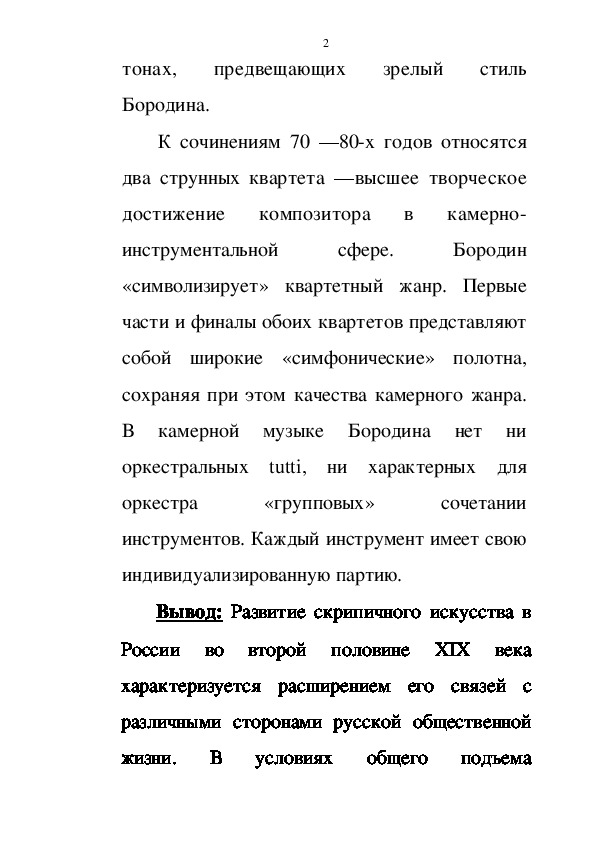 2

тонах, предвещающих зрелый стиль Бородина.

К сочинениям 70 —80-х годов относятся два струнных квартета —высшее творческое достижение композитора в камерно-инструментальной сфере. Бородин «символизирует» квартетный жанр. Первые части и финалы обоих квартетов представляют собой широкие «симфонические» полотна, сохраняя при этом качества камерного жанра. В камерной музыке Бородина нет ни оркестральных tutti, ни характерных для оркестра «групповых» сочетании инструментов. Каждый инструмент имеет свою индивидуализированную партию.

Вывод: Развитие скрипичного искусства в России во второй половине XIX века характеризуется расширением его связей с различными сторонами русской общественной жизни. В условиях общего подъема